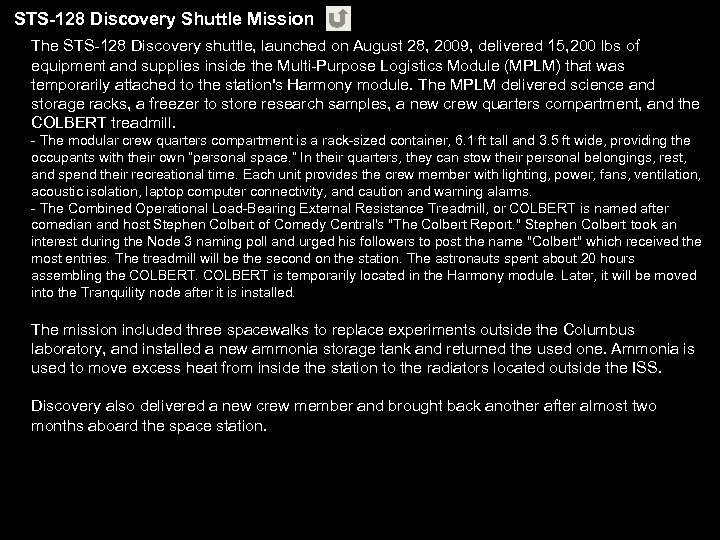 STS-128 Discovery Shuttle Mission

The STS-128 Discovery shuttle, launched on August 28, 2009, delivered 15,200 lbs of equipment and supplies inside the Multi-Purpose Logistics Module (MPLM) that was temporarily attached to the station's Harmony module. The MPLM delivered science and storage racks, a freezer to store research samples, a new crew quarters compartment, and the COLBERT treadmill.
- The modular crew quarters compartment is a rack-sized container, 6.1 ft tall and 3.5 ft wide, providing the occupants with their own "personal space." In their quarters, they can stow their personal belongings, rest, and spend their recreational time. Each unit provides the crew member with lighting, power, fans, ventilation, acoustic isolation, laptop computer connectivity, and caution and warning alarms.
- The Combined Operational Load-Bearing External Resistance Treadmill, or COLBERT is named after comedian and host Stephen Colbert of Comedy Central's "The Colbert Report." Stephen Colbert took an interest during the Node 3 naming poll and urged his followers to post the name "Colbert" which received the most entries. The treadmill will be the second on the station. The astronauts spent about 20 hours assembling the COLBERT. COLBERT is temporarily located in the Harmony module. Later, it will be moved into the Tranquility node after it is installed.

The mission included three spacewalks to replace experiments outside the Columbus laboratory, and installed a new ammonia storage tank and returned the used one. Ammonia is used to move excess heat from inside the station to the radiators located outside the ISS.

Discovery also delivered a new crew member and brought back another after almost two months aboard the space station.